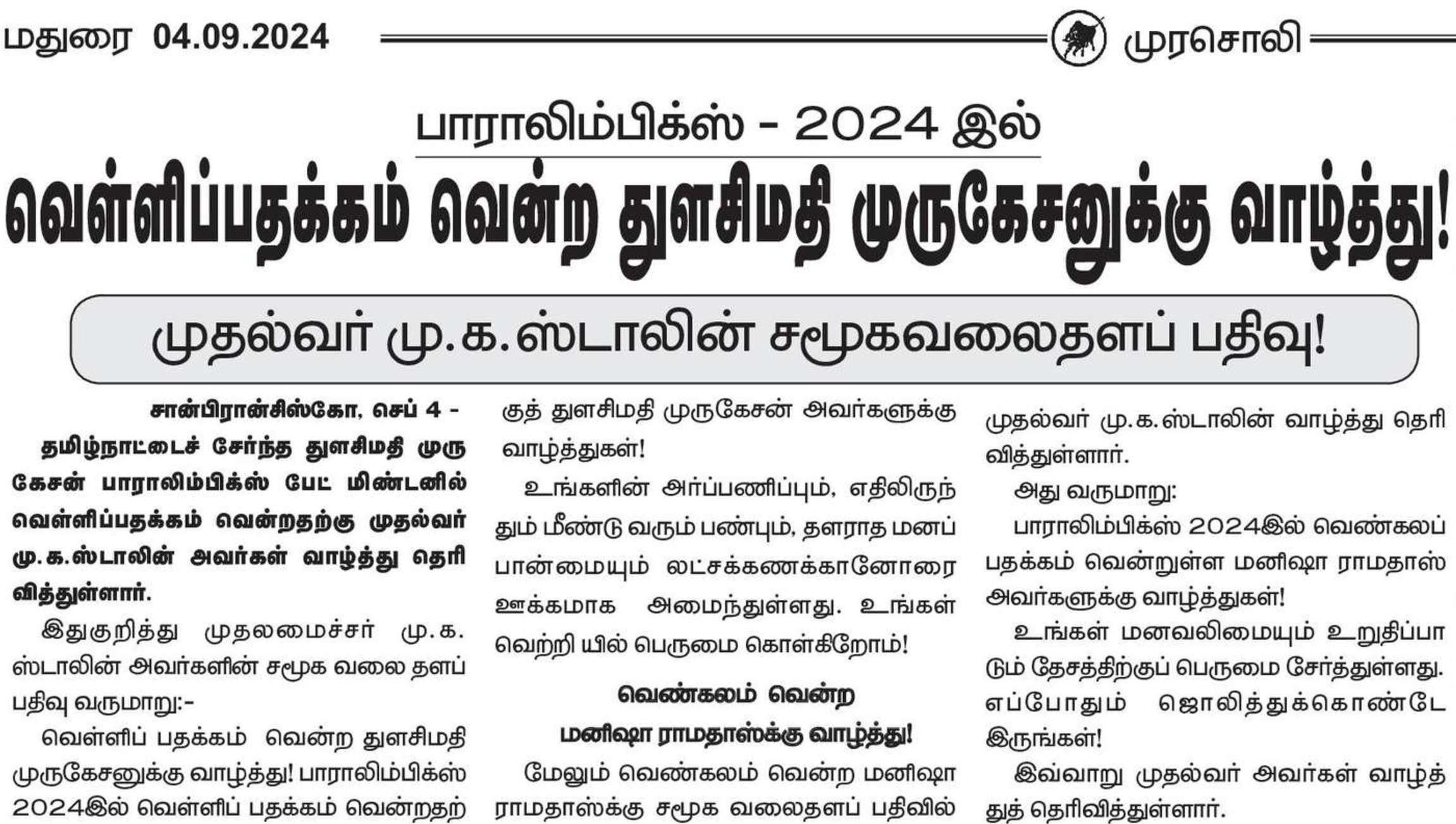 மதுரை 04.09.2024

முரசொலி

பாராலிம்பிக்ஸ் - 2024 இல்

வெள்ளிப்பதக்கம் வென்ற துளசிமதி முருகேசனுக்கு வாழ்த்து!

முதல்வர் மு.க.ஸ்டாலின் சமூகவலைதளப் பதிவு!

சான்பிரான்சிஸ்கோ, செப் 4 - தமிழ்நாட்டைச் சேர்ந்த துளசிமதி முருகேசன் பாராலிம்பிக்ஸ் பேட் மிண்டனில் வெள்ளிப்பதக்கம் வென்றதற்கு முதல்வர் மு.க.ஸ்டாலின் அவர்கள் வாழ்த்து தெரிவித்துள்ளார்.

இதுகுறித்து முதலமைச்சர் மு.க. ஸ்டாலின் அவர்களின் சமூக வலை தளப் பதிவு வருமாறு:-

வெள்ளிப் பதக்கம் வென்ற துளசிமதி முருகேசனுக்கு வாழ்த்து! பாராலிம்பிக்ஸ் 2024இல் வெள்ளிப் பதக்கம் வென்றதற்குத் துளசிமதி முருகேசன் அவர்களுக்கு வாழ்த்துகள்!

உங்களின் அர்ப்பணிப்பும், எதிலிருந்தும் மீண்டு வரும் பண்பும், தளராத மனப்பான்மையும் லட்சக்கணக்கானோரை ஊக்கமாக அமைந்துள்ளது. உங்கள் வெற்றி யில் பெருமை கொள்கிறோம்!

வெண்கலம் வென்ற மனிஷா ராமதாஸ்க்கு வாழ்த்து!

மேலும் வெண்கலம் வென்ற மனிஷா ராமதாஸ்க்கு சமூக வலைதளப் பதிவில் முதல்வர் மு.க.ஸ்டாலின் வாழ்த்து தெரிவித்துள்ளார்.

அது வருமாறு:

பாராலிம்பிக்ஸ் 2024இல் வெண்கலப் பதக்கம் வென்றுள்ள மனிஷா ராமதாஸ் அவர்களுக்கு வாழ்த்துகள்!

உங்கள் மனவலிமையும் உறுதிப்பாடும் தேசத்திற்குப் பெருமை சேர்த்துள்ளது. எப்போதும் ஜொலித்துக்கொண்டே இருங்கள்!

இவ்வாறு முதல்வர் அவர்கள் வாழ்த்துத் தெரிவித்துள்ளார்.